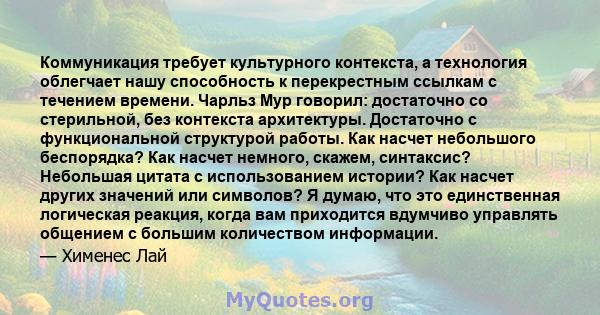 Коммуникация требует культурного контекста, а технология облегчает нашу способность к перекрестным ссылкам с течением времени. Чарльз Мур говорил: достаточно со стерильной, без контекста архитектуры. Достаточно с функциональной структурой работы. Как насчет небольшого беспорядка? Как насчет немного, скажем, синтаксис? Небольшая цитата с использованием истории? Как насчет других значений или символов? Я думаю, что это единственная логическая реакция, когда вам приходится вдумчиво управлять общением с большим количеством информации.

— Хименес Лай

MyQuotes.org